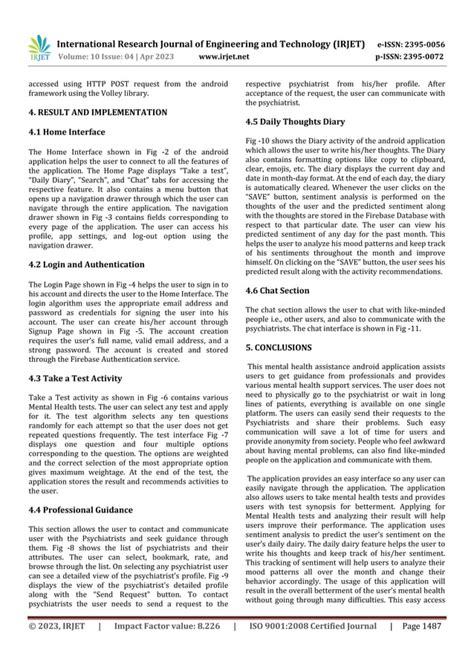 IRJET International Research Journal of Engineering and Technology (IRJET) e-ISSN: 2395-0056
Volume: 10 Issue: 04 | Apr 2023 www.irjet.net p-ISSN: 2395-0072

accessed using HTTP POST request from the android framework using the Volley library.

4. RESULT AND IMPLEMENTATION

4.1 Home Interface

The Home Interface shown in Fig -2 of the android application helps the user to connect to all the features of the application. The Home Page displays "Take a test", "Daily Diary", "Search", and "Chat" tabs for accessing the respective feature. It also contains a menu button that opens up a navigation drawer through which the user can navigate through the entire application. The navigation drawer shown in Fig -3 contains fields corresponding to every page of the application. The user can access his profile, app settings, and log-out option using the navigation drawer.

4.2 Login and Authentication

The Login Page shown in Fig -4 helps the user to sign in to his account and directs the user to the Home Interface. The login algorithm uses the appropriate email address and password as credentials for signing the user into his account. The user can create his/her account through Signup Page shown in Fig -5. The account creation requires the user's full name, valid email address, and a strong password. The account is created and stored through the Firebase Authentication service.

4.3 Take a Test Activity

Take a Test activity as shown in Fig -6 contains various Mental Health tests. The user can select any test and apply for it. The test algorithm selects any ten questions randomly for each attempt so that the user does not get repeated questions frequently. The test interface Fig -7 displays one question and four multiple options corresponding to the question. The options are weighted and the correct selection of the most appropriate option gives maximum weightage. At the end of the test, the application stores the result and recommends activities to the user.

4.4 Professional Guidance

This section allows the user to contact and communicate user with the Psychiatrists and seek guidance through them. Fig -8 shows the list of psychiatrists and their attributes. The user can select, bookmark, rate, and browse through the list. On selecting any psychiatrist user can see a detailed view of the psychiatrist's profile. Fig -9 displays the view of the psychiatrist's detailed profile along with the "Send Request" button. To contact psychiatrists the user needs to send a request to the respective psychiatrist from his/her profile. After acceptance of the request, the user can communicate with the psychiatrist.

4.5 Daily Thoughts Diary

Fig -10 shows the Diary activity of the android application which allows the user to write his/her thoughts. The Diary also contains formatting options like copy to clipboard, clear, emojis, etc. The diary displays the current day and date in month-day format. At the end of each day, the diary is automatically cleared. Whenever the user clicks on the "SAVE" button, sentiment analysis is performed on the thoughts of the user and the predicted sentiment along with the thoughts are stored in the Firebase Database with respect to that particular date. The user can view his predicted sentiment of any day for the past month. This helps the user to analyze his mood patterns and keep track of his sentiments throughout the month and improve himself. On clicking on the "SAVE" button, the user sees his predicted result along with the activity recommendations.

4.6 Chat Section

The chat section allows the user to chat with like-minded people i.e., other users, and also to communicate with the psychiatrists. The chat interface is shown in Fig -11.

5. CONCLUSIONS

This mental health assistance android application assists users to get guidance from professionals and provides various mental health support services. The user does not need to physically go to the psychiatrist or wait in long lines of patients, everything is available on one single platform. The users can easily send their requests to the Psychiatrists and share their problems. Such easy communication will save a lot of time for users and provide anonymity from society. People who feel awkward about having mental problems, can also find like-minded people on the application and communicate with them.

The application provides an easy interface so any user can easily navigate through the application. The application also allows users to take mental health tests and provides users with test synopsis for betterment. Applying for Mental Health tests and analyzing their result will help users improve their performance. The application uses sentiment analysis to predict the user's sentiment on the user's daily dairy. The daily dairy feature helps the user to write his thoughts and keep track of his/her sentiment. This tracking of sentiment will help users to analyze their mood patterns all over the month and change their behavior accordingly. The usage of this application will result in the overall betterment of the user's mental health without going through many difficulties. This easy access

© 2023, IRJET | Impact Factor value: 8.226 | ISO 9001:2008 Certified Journal | Page 1487